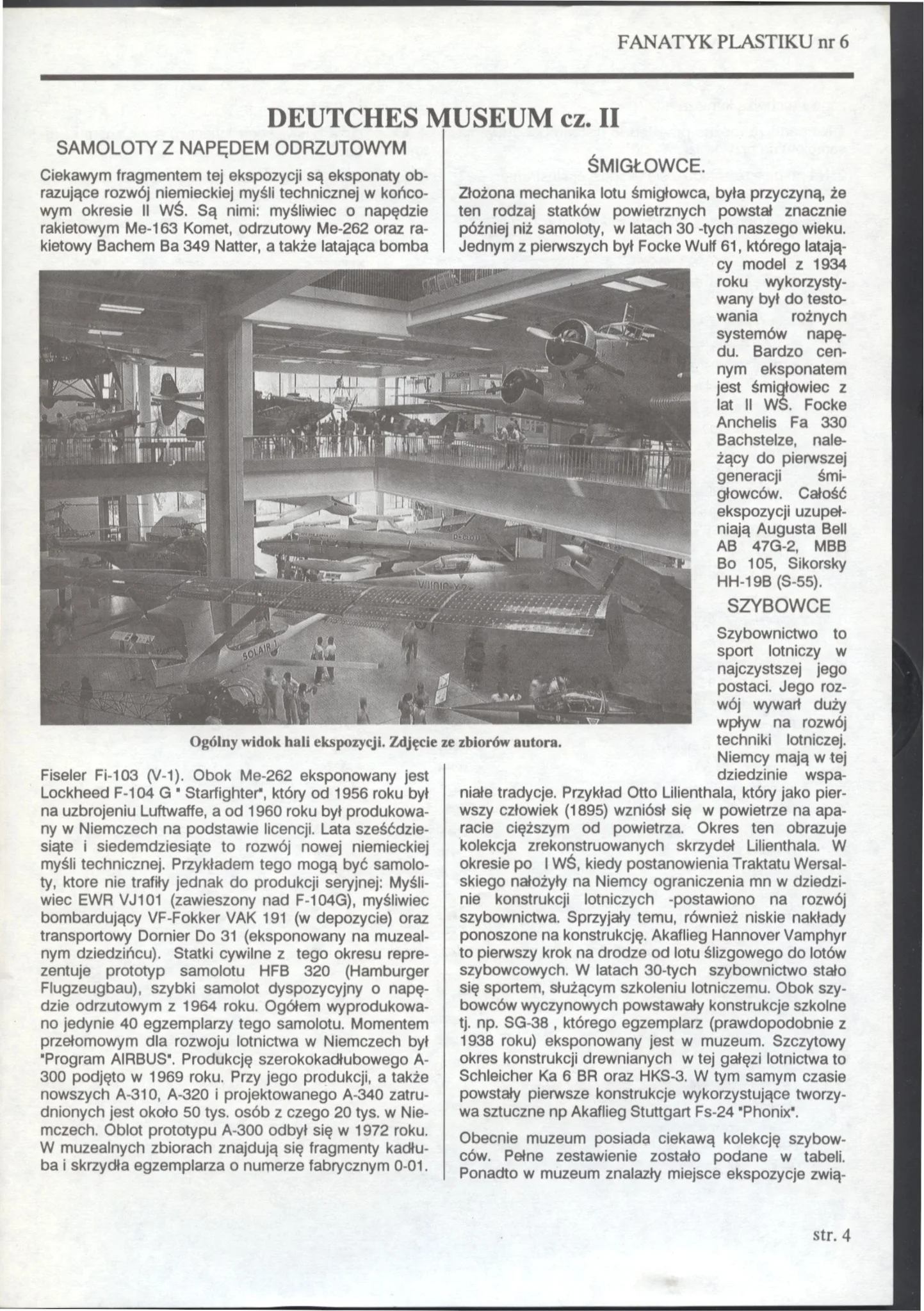 FANATYK PLASTIKU nr 6

DEUTCHES MUSEUM cz. II

SAMOLOTY Z NAPĘDEM ODRZUTOWYM

Ciekawym fragmentem tej ekspozycji są eksponaty obrazujące rozwój niemieckiej myśli technicznej w końcowym okresie II WŚ. Są nimi: myśliwiec o napędzie rakietowym Me-163 Komet, odrzutowy Me-262 oraz rakietowy Bachem Ba 349 Natter, a także latająca bomba

Ogólny widok hali ekspozycji. Zdjęcie ze zbiorów autora.

Fiseler Fi-103 (V-1). Obok Me-262 eksponowany jest Lockheed F-104 G " Starfighter", który od 1956 roku był na uzbrojeniu Luftwaffe, a od 1960 roku był produkowany w Niemczech na podstawie licencji. Lata sześćdziesiąte i siedemdziesiąte to rozwój nowej niemieckiej myśli technicznej. Przykładem tego mogą być samoloty, ktore nie trafiły jednak do produkcji seryjnej: Myśliwiec EWR VJ101 (zawieszony nad F-104G), myśliwiec bombardujący VF-Fokker VAK 191 (w depozycie) oraz transportowy Dornier Do 31 (eksponowany na muzealnym dziedzińcu). Statki cywilne z tego okresu reprezentuje prototyp samolotu HFB 320 (Hamburger Flugzeugbau), szybki samolot dyspozycyjny o napędzie odrzutowym z 1964 roku. Ogółem wyprodukowano jedynie 40 egzemplarzy tego samolotu. Momentem przełomowym dla rozwoju lotnictwa w Niemczech był "Program AIRBUS". Produkcję szerokokadłubowego A-300 podjęto w 1969 roku. Przy jego produkcji, a także nowszych A-310, A-320 i projektowanego A-340 zatrudnionych jest około 50 tys. osób z czego 20 tys. w Niemczech. Oblot prototypu A-300 odbył się w 1972 roku. W muzealnych zbiorach znajdują się fragmenty kadłuba i skrzydła egzemplarza o numerze fabrycznym 0-01.

ŚMIGŁOWCE.

Złożona mechanika lotu śmigłowca, była przyczyną, że ten rodzaj statków powietrznych powstał znacznie później niż samoloty, w latach 30 -tych naszego wieku. Jednym z pierwszych był Focke Wulf 61, którego latający model z 1934 roku wykorzystywany był do testowania rożnych systemów napędu. Bardzo cennym eksponatem jest śmigłowiec z lat II WŚ. Focke Anchelis Fa 330 Bachstelze, należący do pierwszej generacji śmigłowców. Całość ekspozycji uzupełniają Augusta Bell AB 47G-2, MBB Bo 105, Sikorsky HH-19B (S-55).

SZYBOWCE

Szybownictwo to sport lotniczy w najczystszej jego postaci. Jego rozwój wywarł duży wpływ na rozwój techniki lotniczej. Niemcy mają w tej dziedzinie wspaniałe tradycje. Przykład Otto Lilienthala, który jako pierwszy człowiek (1895) wzniósł się w powietrze na aparacie cięższym od powietrza. Okres ten obrazuje kolekcja zrekonstruowanych skrzydeł Lilienthala. W okresie po I WŚ, kiedy postanowienia Traktatu Wersalskiego nałożyły na Niemcy ograniczenia mn w dziedzinie konstrukcji lotniczych -postawiono na rozwój szybownictwa. Sprzyjały temu, również niskie nakłady ponoszone na konstrukcję. Akaflieg Hannover Vamphyr to pierwszy krok na drodze od lotu ślizgowego do lotów szybowcowych. W latach 30-tych szybownictwo stało się sportem, służącym szkoleniu lotniczemu. Obok szybowców wyczynowych powstawały konstrukcje szkolne tj. np. SG-38 , którego egzemplarz (prawdopodobnie z 1938 roku) eksponowany jest w muzeum. Szczytowy okres konstrukcji drewnianych w tej gałęzi lotnictwa to Schleicher Ka 6 BR oraz HKS-3. W tym samym czasie powstały pierwsze konstrukcje wykorzystujące tworzywa sztuczne np Akaflieg Stuttgart Fs-24 "Phonix".

Obecnie muzeum posiada ciekawą kolekcję szybowców. Pełne zestawienie zostało podane w tabeli. Ponadto w muzeum znalazły miejsce ekspozycje zwią-

str. 4